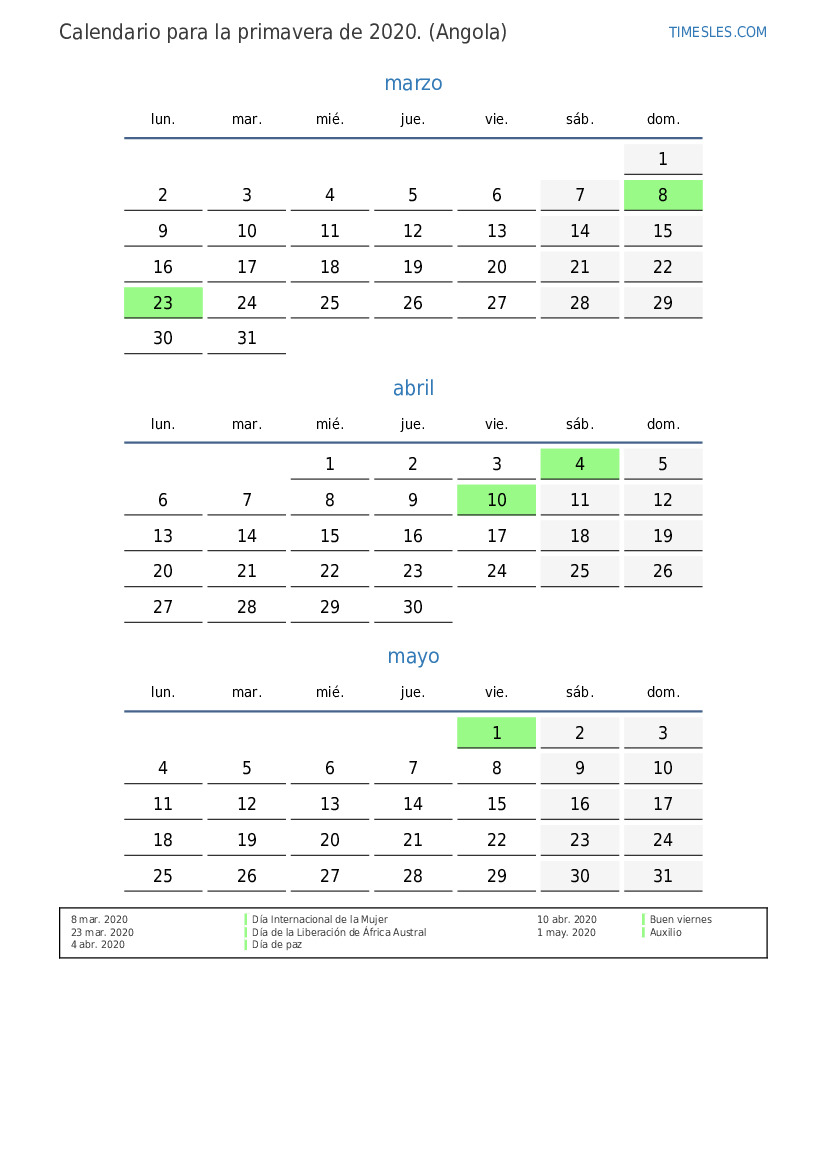 Calendario para la primavera de 2020. (Angola)

TIMESLES.COM

marzo

| lun. | mar. | mié. | jue. | vie. | sáb. | dom. |
|---|---|---|---|---|---|---|
| | | | | | | 1 |
| 2 | 3 | 4 | 5 | 6 | 7 | 8 |
| 9 | 10 | 11 | 12 | 13 | 14 | 15 |
| 16 | 17 | 18 | 19 | 20 | 21 | 22 |
| 23 | 24 | 25 | 26 | 27 | 28 | 29 |
| 30 | 31 | | | | | |

abril

| lun. | mar. | mié. | jue. | vie. | sáb. | dom. |
|---|---|---|---|---|---|---|
| | | 1 | 2 | 3 | 4 | 5 |
| 6 | 7 | 8 | 9 | 10 | 11 | 12 |
| 13 | 14 | 15 | 16 | 17 | 18 | 19 |
| 20 | 21 | 22 | 23 | 24 | 25 | 26 |
| 27 | 28 | 29 | 30 | | | |

mayo

| lun. | mar. | mié. | jue. | vie. | sáb. | dom. |
|---|---|---|---|---|---|---|
| | | | | 1 | 2 | 3 |
| 4 | 5 | 6 | 7 | 8 | 9 | 10 |
| 11 | 12 | 13 | 14 | 15 | 16 | 17 |
| 18 | 19 | 20 | 21 | 22 | 23 | 24 |
| 25 | 26 | 27 | 28 | 29 | 30 | 31 |

8 mar. 2020 Día Internacional de la Mujer
23 mar. 2020 Día de la Liberación de África Austral
4 abr. 2020 Día de paz
10 abr. 2020 Buen viernes
1 may. 2020 Auxilio